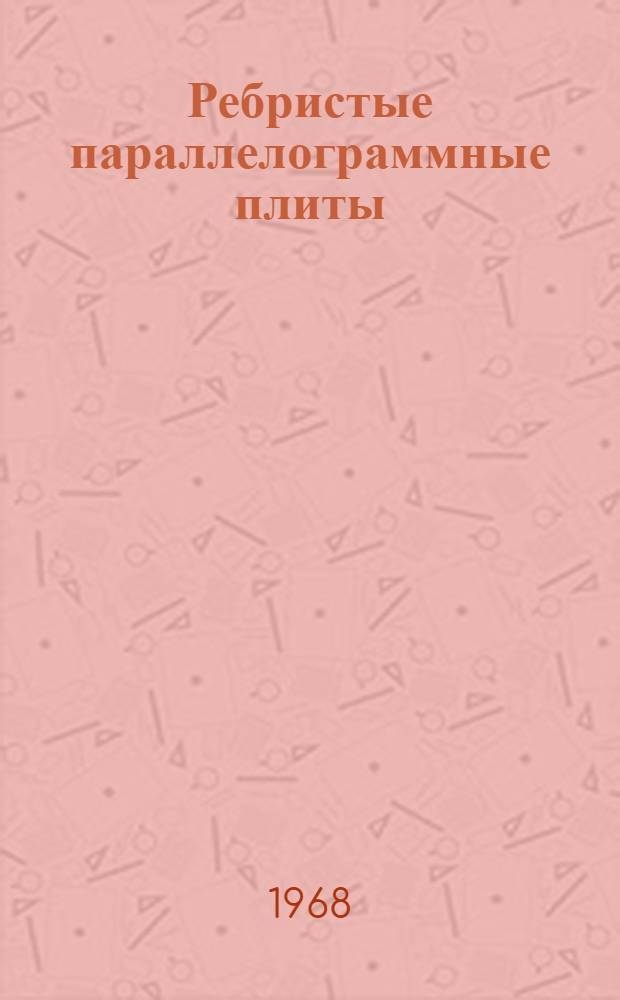 Ребристые параллелограммные плиты

1968